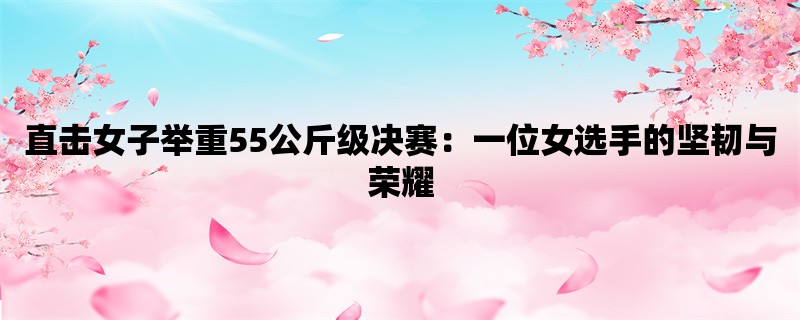 直击女子举重55公斤级决赛：一位女选手的坚韧与荣耀